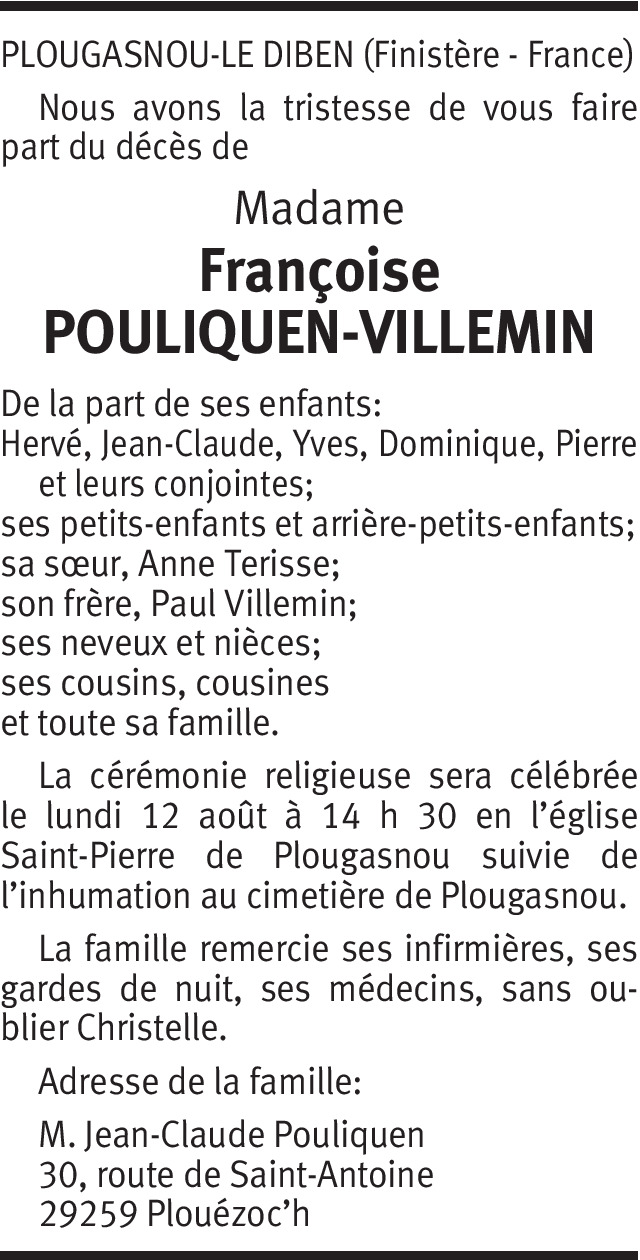 PLOUGASNOU-LE DIBEN (Finistère - France)

Nous avons la tristesse de vous faire part du décès de

Madame
Françoise
POULIQUEN-VILLEMIN

De la part de ses enfants:
Hervé, Jean-Claude, Yves, Dominique, Pierre et leurs conjointes;
ses petits-enfants et arrière-petits-enfants;
sa sœur, Anne Terisse;
son frère, Paul Villemin;
ses neveux et nièces;
ses cousins, cousines
et toute sa famille.

La cérémonie religieuse sera célébrée le lundi 12 août à 14 h 30 en l'église Saint-Pierre de Plougasnou suivie de l'inhumation au cimetière de Plougasnou.

La famille remercie ses infirmières, ses gardes de nuit, ses médecins, sans oublier Christelle.

Adresse de la famille:

M. Jean-Claude Pouliquen
30, route de Saint-Antoine
29259 Plouézoc'h